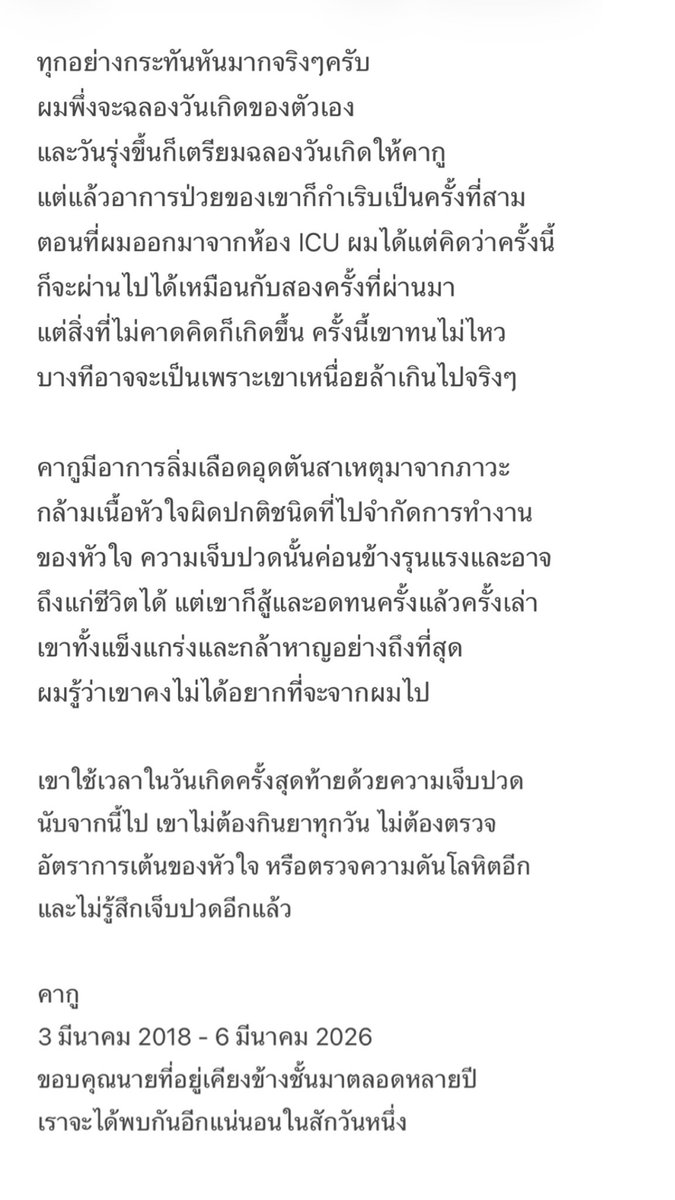 ทุกอย่างกระทันหันมากจริงๆครับ
ผมพึ่งจะฉลองวันเกิดของตัวเอง
และวันรุ่งขึ้นก็เตรียมฉลองวันเกิดให้คากู
แต่แล้วอาการป่วยของเขาก็กำเริบเป็นครั้งที่สาม
ตอนที่ผมออกมาจากห้อง ICU ผมได้แต่คิดว่าครั้งนี้
ก็จะผ่านไปได้เหมือนกับสองครั้งที่ผ่านมา
แต่สิ่งที่ไม่คาดคิดก็เกิดขึ้น ครั้งนี้เขาทนไม่ไหว
บางทีอาจจะเป็นเพราะเขาเหนื่อยล้าเกินไปจริงๆ

คากูมีอาการลิ่มเลือดอุดตันสาเหตุมาจากภาวะ
กล้ามเนื้อหัวใจผิดปกติชนิดที่ไปจำกัดการทำงาน
ของหัวใจ ความเจ็บปวดนั้นค่อนข้างรุนแรงและอาจ
ถึงแก่ชีวิตได้ แต่เขาก็สู้และอดทนครั้งแล้วครั้งเล่า
เขาทั้งแข็งแกร่งและกล้าหาญอย่างถึงที่สุด
ผมรู้ว่าเขาคงไม่ได้อยากที่จะจากผมไป

เขาใช้เวลาในวันเกิดครั้งสุดท้ายด้วยความเจ็บปวด
นับจากนี้ไป เขาไม่ต้องกินยาทุกวัน ไม่ต้องตรวจ
อัตราการเต้นของหัวใจ หรือตรวจความดันโลหิตอีก
และไม่รู้สึกเจ็บปวดอีกแล้ว

คากู
3 มีนาคม 2018 - 6 มีนาคม 2026
ขอบคุณนายที่อยู่เคียงข้างชั้นมาตลอดหลายปี
เราจะได้พบกันอีกแน่นอนในสักวันหนึ่ง